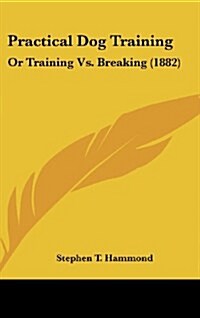 Practical Dog Training

Or Training Vs. Breaking (1882)

Stephen T. Hammond